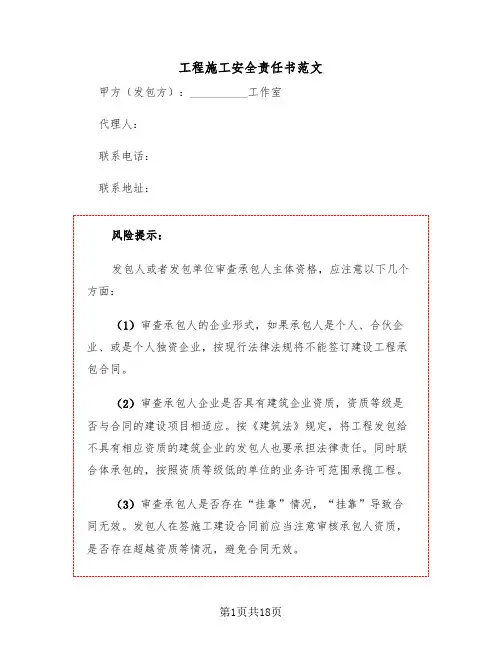 工程施工安全责任书范文

甲方（发包方）：__________工作室

代理人：

联系电话：

联系地址：

风险提示：

发包人或者发包单位审查承包人主体资格，应注意以下几个方面：

（1）审查承包人的企业形式，如果承包人是个人、合伙企业、或是个人独资企业，按现行法律法规将不能签订建设工程承包合同。

（2）审查承包人企业是否具有建筑企业资质，资质等级是否与合同的建设项目相适应。按《建筑法》规定，将工程发包给不具有相应资质的建筑企业的发包人也要承担法律责任。同时联合体承包的，按照资质等级低的单位的业务许可范围承揽工程。

（3）审查承包人是否存在“挂靠”情况，“挂靠”导致合同无效。发包人在签施工建设合同前应当注意审核承包人资质，是否存在超越资质等情况，避免合同无效。

第1页共18页